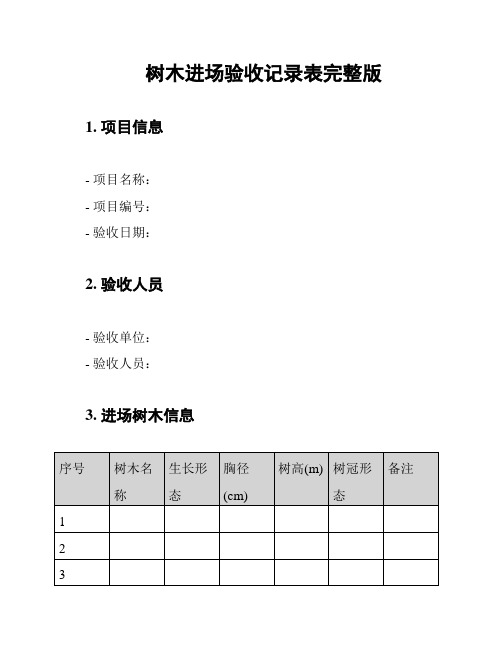 树木进场验收记录表完整版

1. 项目信息

- 项目名称：
- 项目编号：
- 验收日期：

2. 验收人员

- 验收单位：
- 验收人员：

3. 进场树木信息

| 序号 | 树木名称 | 生长形态 | 胸径(cm) | 树高(m) | 树冠形态 | 备注 |
|---|---|---|---|---|---|---|
| 1 | | | | | | |
| 2 | | | | | | |
| 3 | | | | | | |